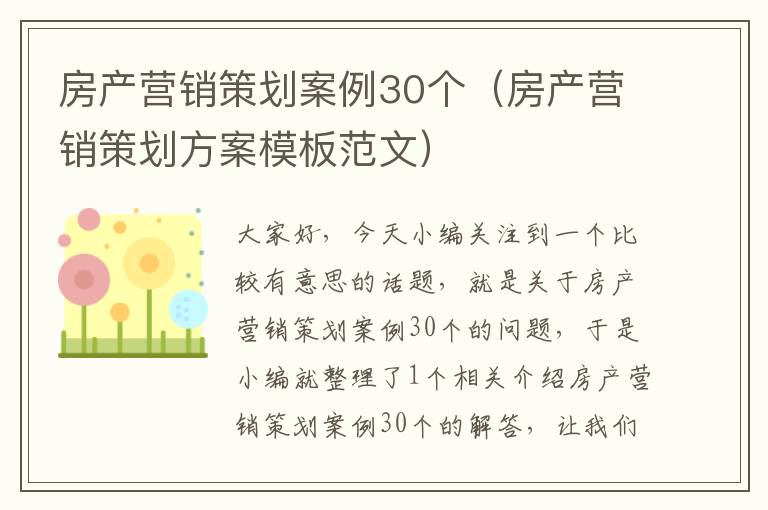 房产营销策划案例30个（房产营销策划方案模板范文）

大家好，今天小编关注到一个比较有意思的话题，就是关于房产营销策划案例30个的问题，于是小编就整理了1个相关介绍房产营销策划案例30个的解答，让我们